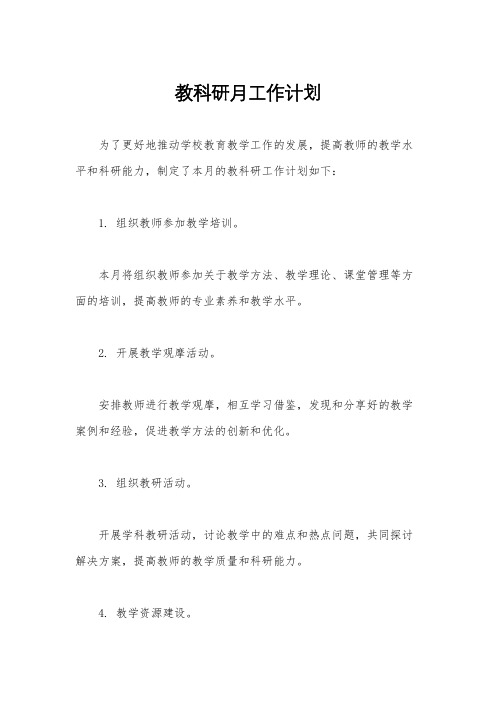 教科研月工作计划

为了更好地推动学校教育教学工作的发展，提高教师的教学水平和科研能力，制定了本月的教科研工作计划如下：

1. 组织教师参加教学培训。

本月将组织教师参加关于教学方法、教学理论、课堂管理等方面的培训，提高教师的专业素养和教学水平。

2. 开展教学观摩活动。

安排教师进行教学观摩，相互学习借鉴，发现和分享好的教学案例和经验，促进教学方法的创新和优化。

3. 组织教研活动。

开展学科教研活动，讨论教学中的难点和热点问题，共同探讨解决方案，提高教师的教学质量和科研能力。

4. 教学资源建设。